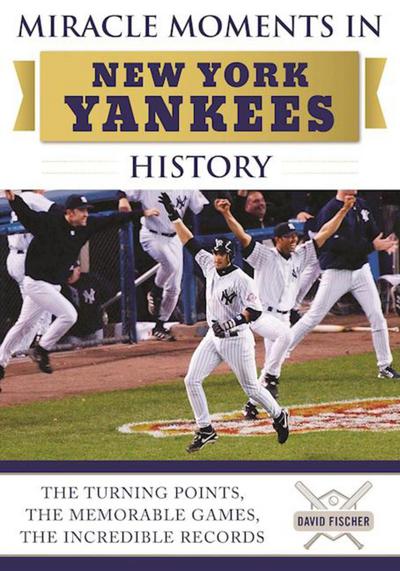 MIRACLE MOMENTS IN

NEW YORK YANKEES

HISTORY

THE TURNING POINTS, THE MEMORABLE GAMES, THE INCREDIBLE RECORDS

DAVID FISCHER